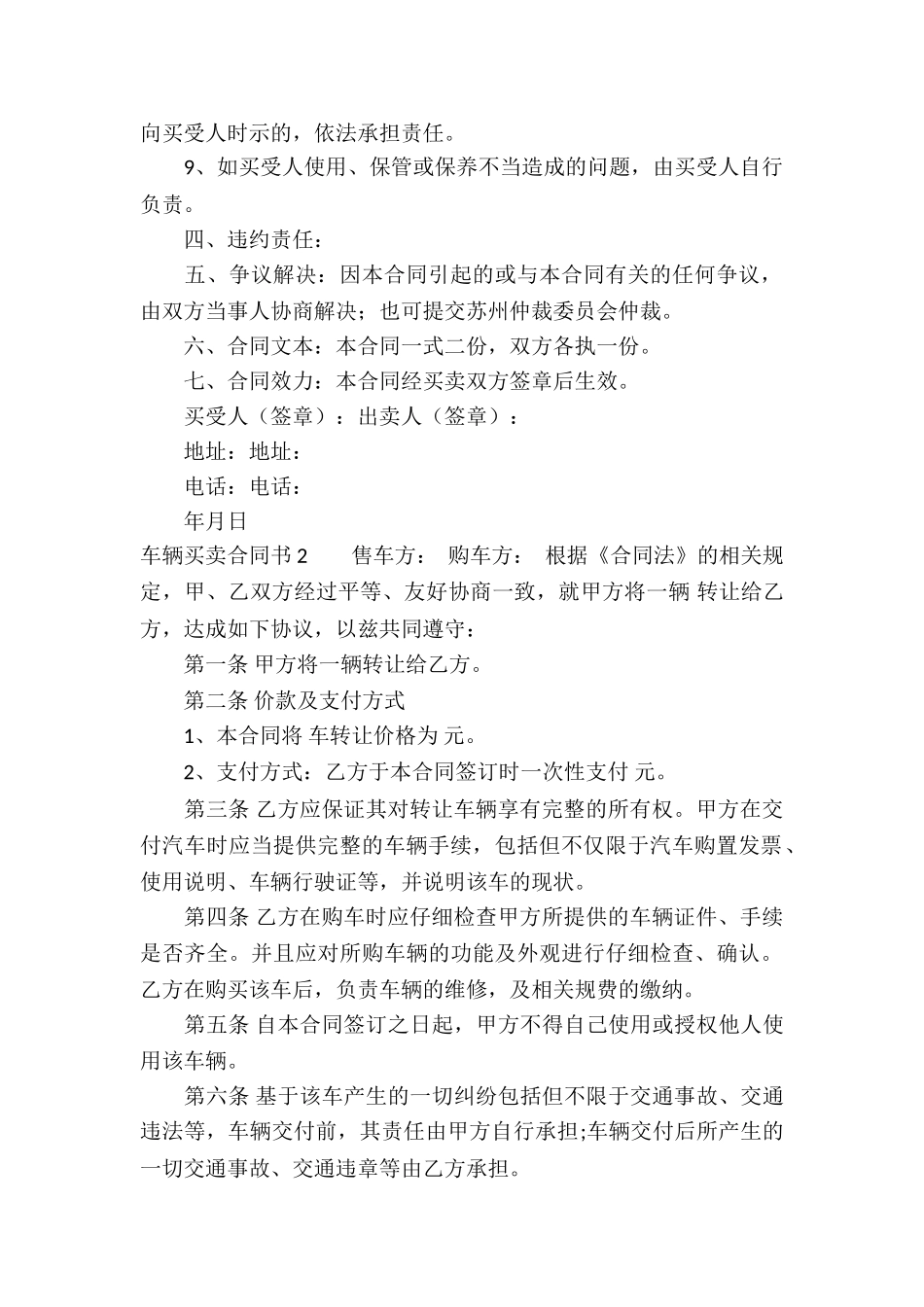 向买受人时示的，依法承担责任。

9、如买受人使用、保管或保养不当造成的问题，由买受人自行负责。

四、违约责任：

五、争议解决：因本合同引起的或与本合同有关的任何争议，由双方当事人协商解决；也可提交苏州仲裁委员会仲裁。

六、合同文本：本合同一式二份，双方各执一份。

七、合同效力：本合同经买卖双方签章后生效。

买受人（签章）：出卖人（签章）：

地址：地址：

电话：电话：

年月日

车辆买卖合同书 2　　售车方：　购车方：　根据《合同法》的相关规定，甲、乙双方经过平等、友好协商一致，就甲方将一辆 转让给乙方，达成如下协议，以兹共同遵守：

第一条 甲方将一辆转让给乙方。

第二条 价款及支付方式

1、本合同将 车转让价格为 元。

2、支付方式：乙方于本合同签订时一次性支付 元。

第三条 乙方应保证其对转让车辆享有完整的所有权。甲方在交付汽车时应当提供完整的车辆手续，包括但不仅限于汽车购置发票、使用说明、车辆行驶证等，并说明该车的现状。

第四条 乙方在购车时应仔细检查甲方所提供的车辆证件、手续是否齐全。并且应对所购车辆的功能及外观进行仔细检查、确认。乙方在购买该车后，负责车辆的维修，及相关规费的缴纳。

第五条 自本合同签订之日起，甲方不得自己使用或授权他人使用该车辆。

第六条 基于该车产生的一切纠纷包括但不限于交通事故、交通违法等，车辆交付前，其责任由甲方自行承担;车辆交付后所产生的一切交通事故、交通违章等由乙方承担。